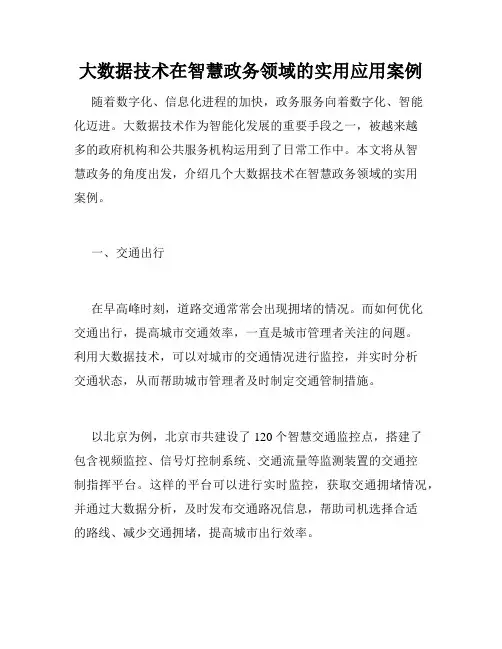 大数据技术在智慧政务领域的实用应用案例

随着数字化、信息化进程的加快，政务服务向着数字化、智能化迈进。大数据技术作为智能化发展的重要手段之一，被越来越多的政府机构和公共服务机构运用到了日常工作中。本文将从智慧政务的角度出发，介绍几个大数据技术在智慧政务领域的实用案例。

一、交通出行

在早高峰时刻，道路交通常常会出现拥堵的情况。而如何优化交通出行，提高城市交通效率，一直是城市管理者关注的问题。利用大数据技术，可以对城市的交通情况进行监控，并实时分析交通状态，从而帮助城市管理者及时制定交通管制措施。

以北京为例，北京市共建设了 120 个智慧交通监控点，搭建了包含视频监控、信号灯控制系统、交通流量等监测装置的交通控制指挥平台。这样的平台可以进行实时监控，获取交通拥堵情况，并通过大数据分析，及时发布交通路况信息，帮助司机选择合适的路线、减少交通拥堵，提高城市出行效率。